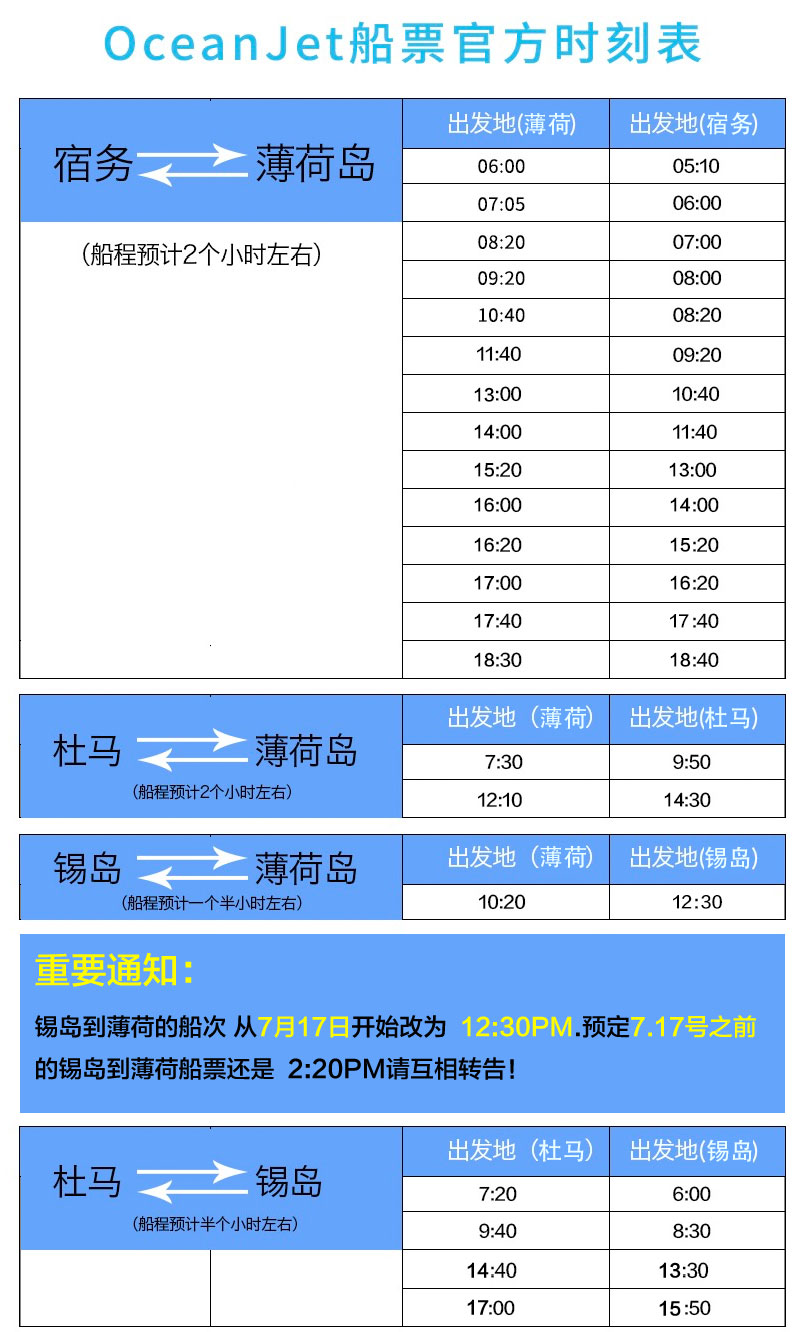 OceanJet船票官方时刻表

宿务 薄荷岛

(船程预计2个小时左右)

| 出发地(薄荷) | 出发地(宿务) |
|---|---|
| 06:00 | 05:10 |
| 07:05 | 06:00 |
| 08:20 | 07:00 |
| 09:20 | 08:00 |
| 10:40 | 08:20 |
| 11:40 | 09:20 |
| 13:00 | 10:40 |
| 14:00 | 11:40 |
| 15:20 | 13:00 |
| 16:00 | 14:00 |
| 16:20 | 15:20 |
| 17:00 | 16:20 |
| 17:40 | 17:40 |
| 18:30 | 18:40 |

杜马 薄荷岛

(船程预计2个小时左右)

| 出发地(薄荷) | 出发地(杜马) |
|---|---|
| 7:30 | 9:50 |
| 12:10 | 14:30 |

锡岛 薄荷岛

(船程预计一个半小时左右)

| 出发地(薄荷) | 出发地(锡岛) |
|---|---|
| 10:20 | 12:30 |

重要通知:

锡岛到薄荷的船次 从7月17日开始改为 12:30PM.预定7.17号之前的锡岛到薄荷船票还是 2:20PM请互相转告!

杜马 锡岛

(船程预计半个小时左右)

| 出发地(杜马) | 出发地(锡岛) |
|---|---|
| 7:20 | 6:00 |
| 9:40 | 8:30 |
| 14:40 | 13:30 |
| 17:00 | 15:50 |